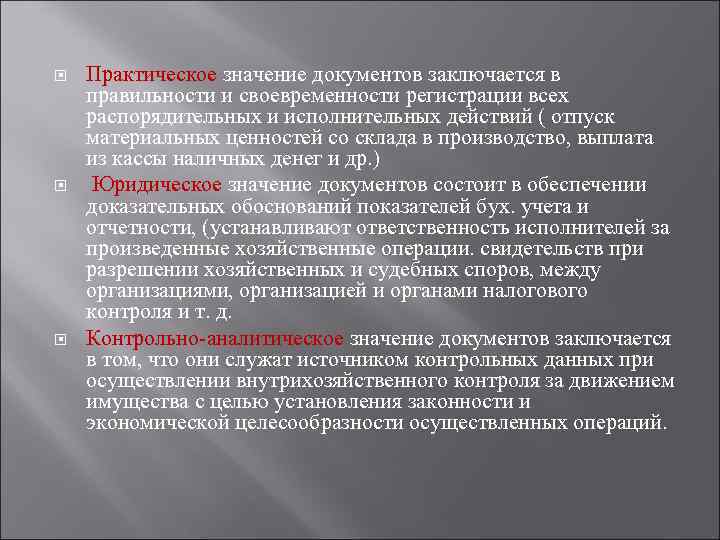 Практическое значение документов заключается в правильности и своевременности регистрации всех распорядительных и исполнительных действий ( отпуск материальных ценностей со склада в производство, выплата из кассы наличных денег и др.)

Юридическое значение документов состоит в обеспечении доказательных обоснований показателей бух. учета и отчетности, (устанавливают ответственность исполнителей за произведенные хозяйственные операции. свидетельств при разрешении хозяйственных и судебных споров, между организациями, организацией и органами налогового контроля и т. д.

Контрольно-аналитическое значение документов заключается в том, что они служат источником контрольных данных при осуществлении внутрихозяйственного контроля за движением имущества с целью установления законности и экономической целесообразности осуществленных операций.